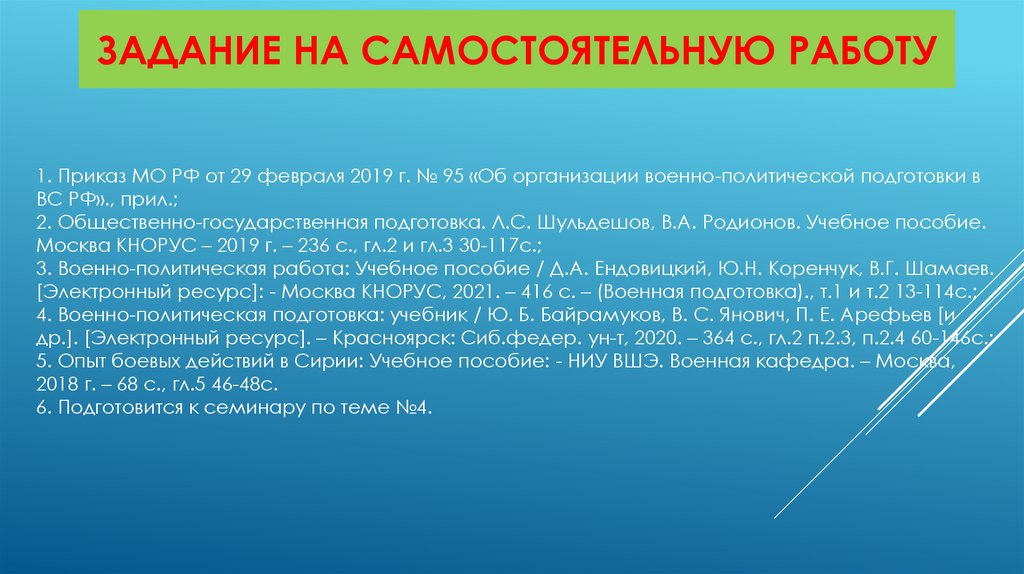 ЗАДАНИЕ НА САМОСТОЯТЕЛЬНУЮ РАБОТУ

1. Приказ МО РФ от 29 февраля 2019 г. № 95 «Об организации военно-политической подготовки в ВС РФ»., прил.;
2. Общественно-государственная подготовка. Л.С. Шульдешов, В.А. Родионов. Учебное пособие. Москва КНОРУС – 2019 г. – 236 с., гл.2 и гл.3 30-117с.;
3. Военно-политическая работа: Учебное пособие / Д.А. Ендовицкий, Ю.Н. Коренчук, В.Г. Шамаев. [Электронный ресурс]: - Москва КНОРУС, 2021. – 416 с. – (Военная подготовка)., т.1 и т.2 13-114с.;
4. Военно-политическая подготовка: учебник / Ю. Б. Байрамуков, В. С. Янович, П. Е. Арефьев [и др.]. [Электронный ресурс]. – Красноярск: Сиб.федер. ун-т, 2020. – 364 с., гл.2 п.2.3, п.2.4 60-146с.;
5. Опыт боевых действий в Сирии: Учебное пособие: - НИУ ВШЭ. Военная кафедра. – Москва, 2018 г. – 68 с., гл.5 46-48с.
6. Подготовится к семинару по теме №4.